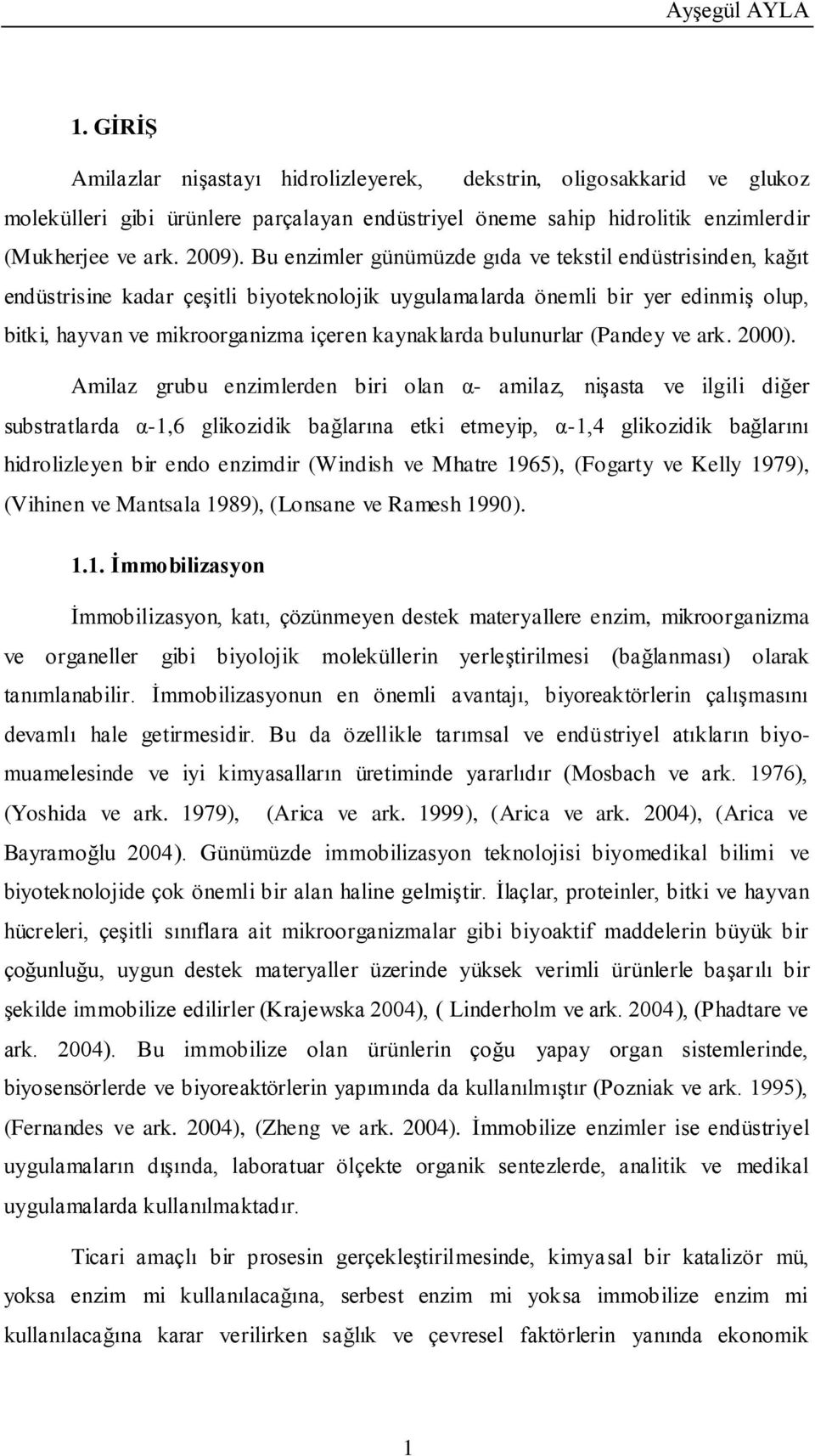 Ayşegül AYLA

1. GİRİŞ

Amilazlar nişastayı hidrolizleyerek, dekstrin, oligosakkarid ve glukoz molekülleri gibi ürünlere parçalayan endüstriyel öneme sahip hidrolitik enzimlerdir (Mukherjee ve ark. 2009). Bu enzimler günümüzde gıda ve tekstil endüstrisinden, kağıt endüstrisine kadar çeşitli biyoteknolojik uygulamalarda önemli bir yer edinmiş olup, bitki, hayvan ve mikroorganizma içeren kaynaklarda bulunurlar (Pandey ve ark. 2000).

Amilaz grubu enzimlerden biri olan α- amilaz, nişasta ve ilgili diğer substratlarda α-1,6 glikozidik bağlarına etki etmeyip, α-1,4 glikozidik bağlarını hidrolizleyen bir endo enzimdir (Windish ve Mhatre 1965), (Fogarty ve Kelly 1979), (Vihinen ve Mantsala 1989), (Lonsane ve Ramesh 1990).

1.1. İmmobilizasyon

İmmobilizasyon, katı, çözünmeyen destek materyallere enzim, mikroorganizma ve organeller gibi biyolojik moleküllerin yerleştirilmesi (bağlanması) olarak tanımlanabilir. İmmobilizasyonun en önemli avantajı, biyoreaktörlerin çalışmasını devamlı hale getirmesidir. Bu da özellikle tarımsal ve endüstriyel atıkların biyomuamelesinde ve iyi kimyasalların üretiminde yararlıdır (Mosbach ve ark. 1976), (Yoshida ve ark. 1979), (Arica ve ark. 1999), (Arica ve ark. 2004), (Arica ve Bayramoğlu 2004). Günümüzde immobilizasyon teknolojisi biyomedikal bilimi ve biyoteknolojide çok önemli bir alan haline gelmiştir. İlaçlar, proteinler, bitki ve hayvan hücreleri, çeşitli sınıflara ait mikroorganizmalar gibi biyoaktif maddelerin büyük bir çoğunluğu, uygun destek materyaller üzerinde yüksek verimli ürünlerle başarılı bir şekilde immobilize edilirler (Krajewska 2004), ( Linderholm ve ark. 2004), (Phadtare ve ark. 2004). Bu immobilize olan ürünlerin çoğu yapay organ sistemlerinde, biyosensörlerde ve biyoreaktörlerin yapımında da kullanılmıştır (Pozniak ve ark. 1995), (Fernandes ve ark. 2004), (Zheng ve ark. 2004). İmmobilize enzimler ise endüstriyel uygulamaların dışında, laboratuar ölçekte organik sentezlerde, analitik ve medikal uygulamalarda kullanılmaktadır.

Ticari amaçlı bir prosesin gerçekleştirilmesinde, kimyasal bir katalizör mü, yoksa enzim mi kullanılacağına, serbest enzim mi yoksa immobilize enzim mi kullanılacağına karar verilirken sağlık ve çevresel faktörlerin yanında ekonomik

1